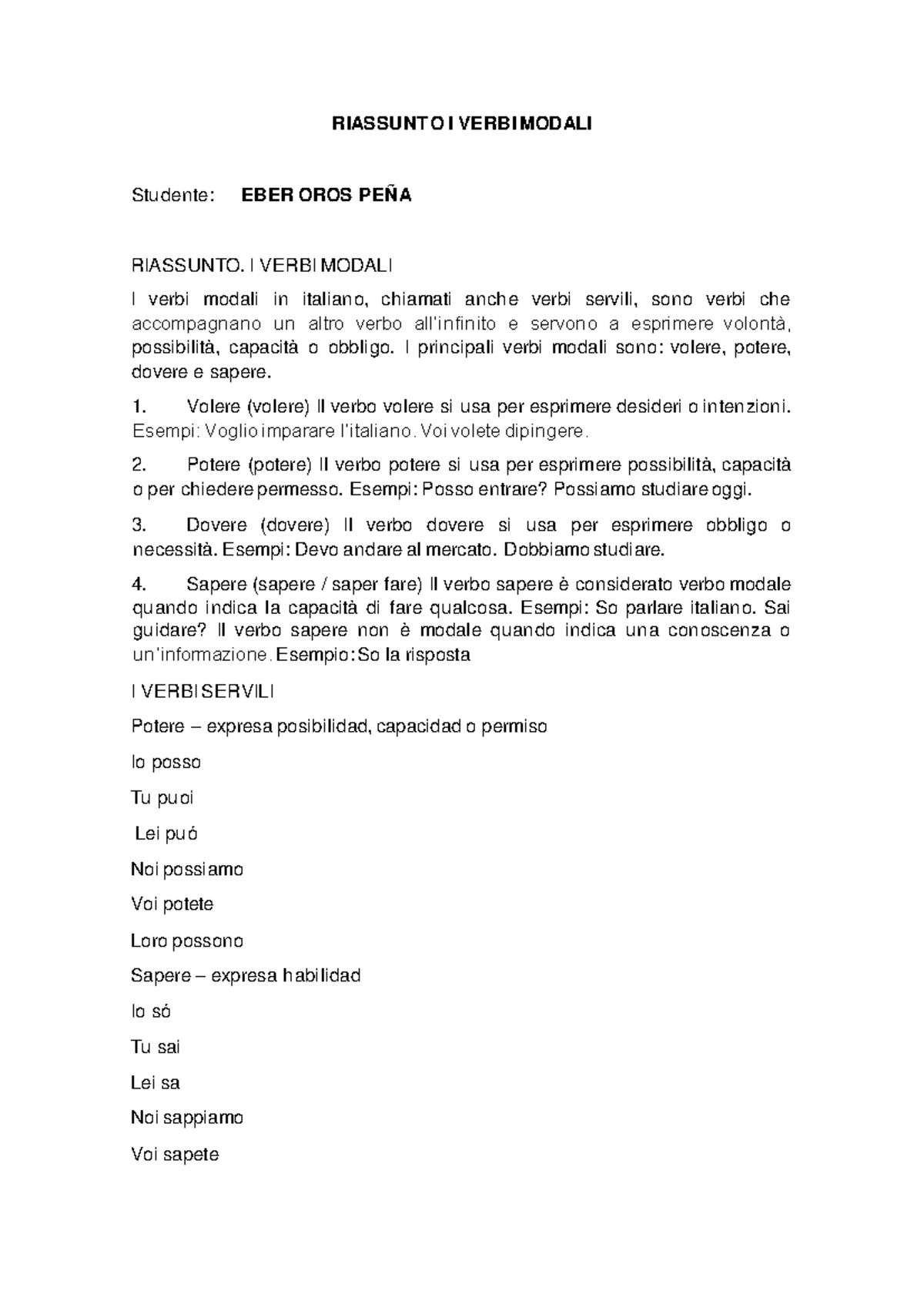 RIASSUNTO I VERBI MODALI

Studente: EBER OROS PEÑA

RIASSUNTO. I VERBI MODALI

I verbi modali in italiano, chiamati anche verbi servili, sono verbi che accompagnano un altro verbo all'infinito e servono a esprimere volontà, possibilità, capacità o obbligo. I principali verbi modali sono: volere, potere, dovere e sapere.

1. Volere (volere) Il verbo volere si usa per esprimere desideri o intenzioni. Esempi: Voglio imparare l'italiano. Voi volete dipingere.

2. Potere (potere) Il verbo potere si usa per esprimere possibilità, capacità o per chiedere permesso. Esempi: Posso entrare? Possiamo studiare oggi.

3. Dovere (dovere) Il verbo dovere si usa per esprimere obbligo o necessità. Esempi: Devo andare al mercato. Dobbiamo studiare.

4. Sapere (sapere / saper fare) Il verbo sapere è considerato verbo modale quando indica la capacità di fare qualcosa. Esempi: So parlare italiano. Sai guidare? Il verbo sapere non è modale quando indica una conoscenza o un'informazione. Esempio: So la risposta

I VERBI SERVILI

Potere – expresa posibilidad, capacidad o permiso

Io posso

Tu puoi

Lei puó

Noi possiamo

Voi potete

Loro possono

Sapere – expresa habilidad

Io só

Tu sai

Lei sa

Noi sappiamo

Voi sapete